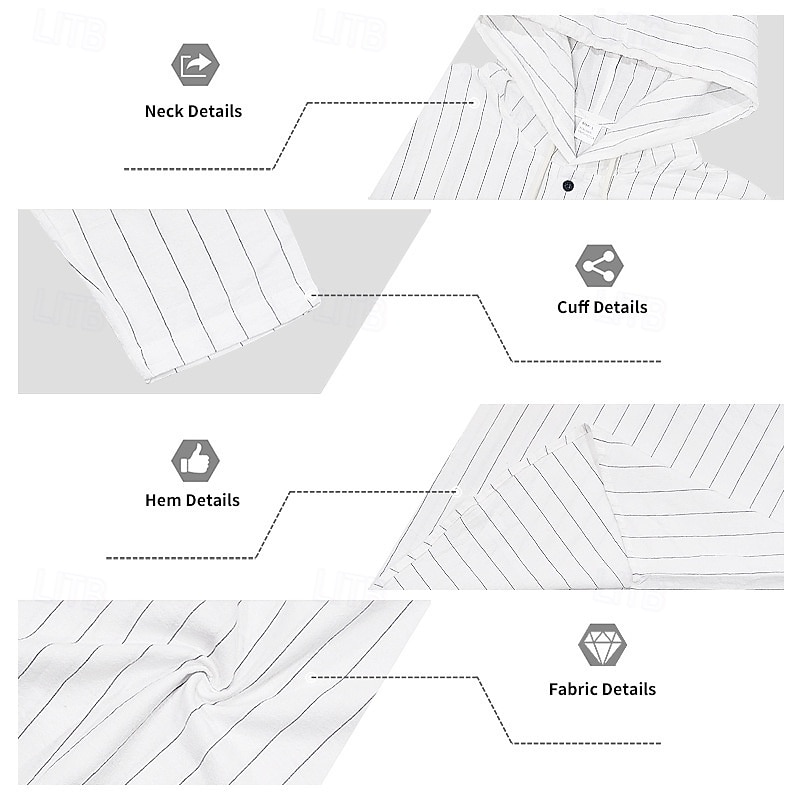 Neck Details

Cuff Details

Hem Details

Fabric Details

LITB